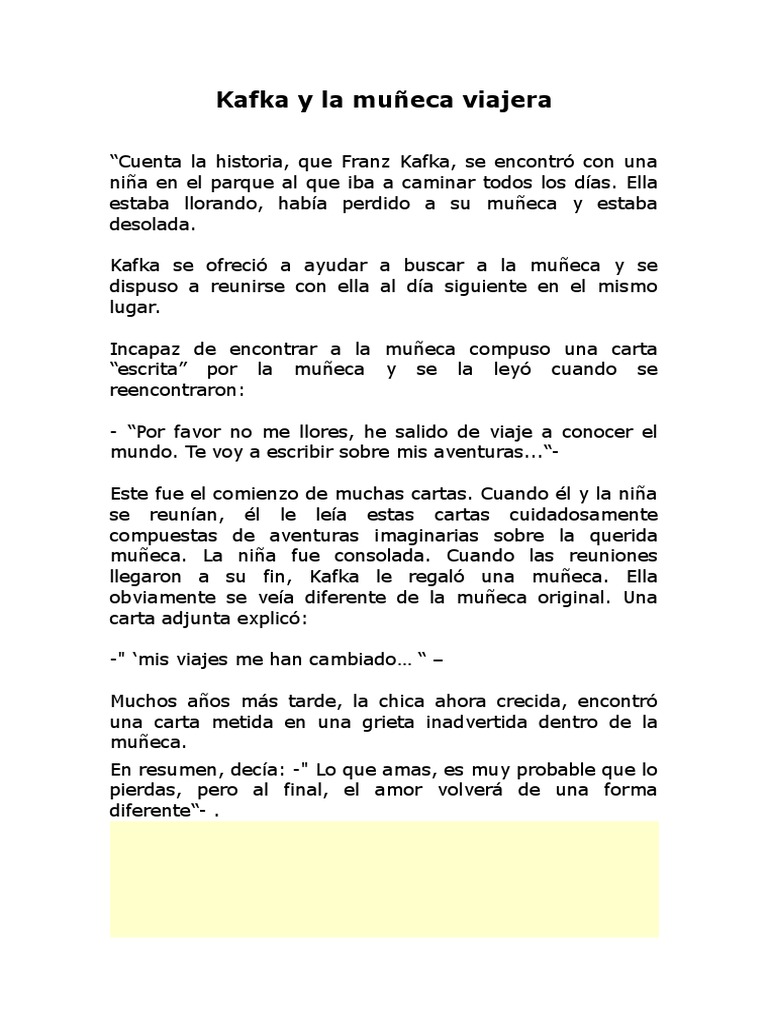 Kafka y la muñeca viajera

“Cuenta la historia, que Franz Kafka, se encontró con una niña en el parque al que iba a caminar todos los días. Ella estaba llorando, había perdido a su muñeca y estaba desolada.

Kafka se ofreció a ayudar a buscar a la muñeca y se dispuso a reunirse con ella al día siguiente en el mismo lugar.

Incapaz de encontrar a la muñeca compuso una carta “escrita” por la muñeca y se la leyó cuando se reencontraron:

- “Por favor no me llores, he salido de viaje a conocer el mundo. Te voy a escribir sobre mis aventuras...“-

Este fue el comienzo de muchas cartas. Cuando él y la niña se reunían, él le leía estas cartas cuidadosamente compuestas de aventuras imaginarias sobre la querida muñeca. La niña fue consolada. Cuando las reuniones llegaron a su fin, Kafka le regaló una muñeca. Ella obviamente se veía diferente de la muñeca original. Una carta adjunta explicó:

-" ‘mis viajes me han cambiado… “ –

Muchos años más tarde, la chica ahora crecida, encontró una carta metida en una grieta inadvertida dentro de la muñeca.

En resumen, decía: -" Lo que amas, es muy probable que lo pierdas, pero al final, el amor volverá de una forma diferente“- .